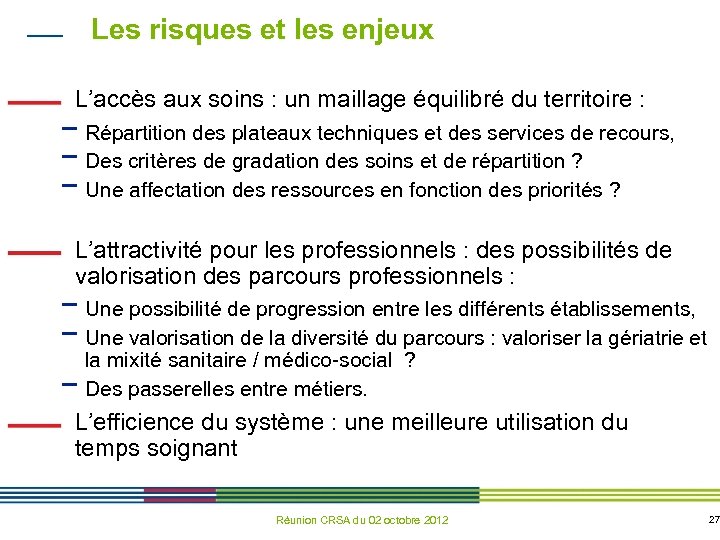 Les risques et les enjeux

L’accès aux soins : un maillage équilibré du territoire :

– Répartition des plateaux techniques et des services de recours,

– Des critères de gradation des soins et de répartition ?

– Une affectation des ressources en fonction des priorités ?

L’attractivité pour les professionnels : des possibilités de valorisation des parcours professionnels :

– Une possibilité de progression entre les différents établissements,

– Une valorisation de la diversité du parcours : valoriser la gériatrie et la mixité sanitaire / médico-social ?

– Des passerelles entre métiers.

L’efficience du système : une meilleure utilisation du temps soignant

Réunion CRSA du 02 octobre 2012

27